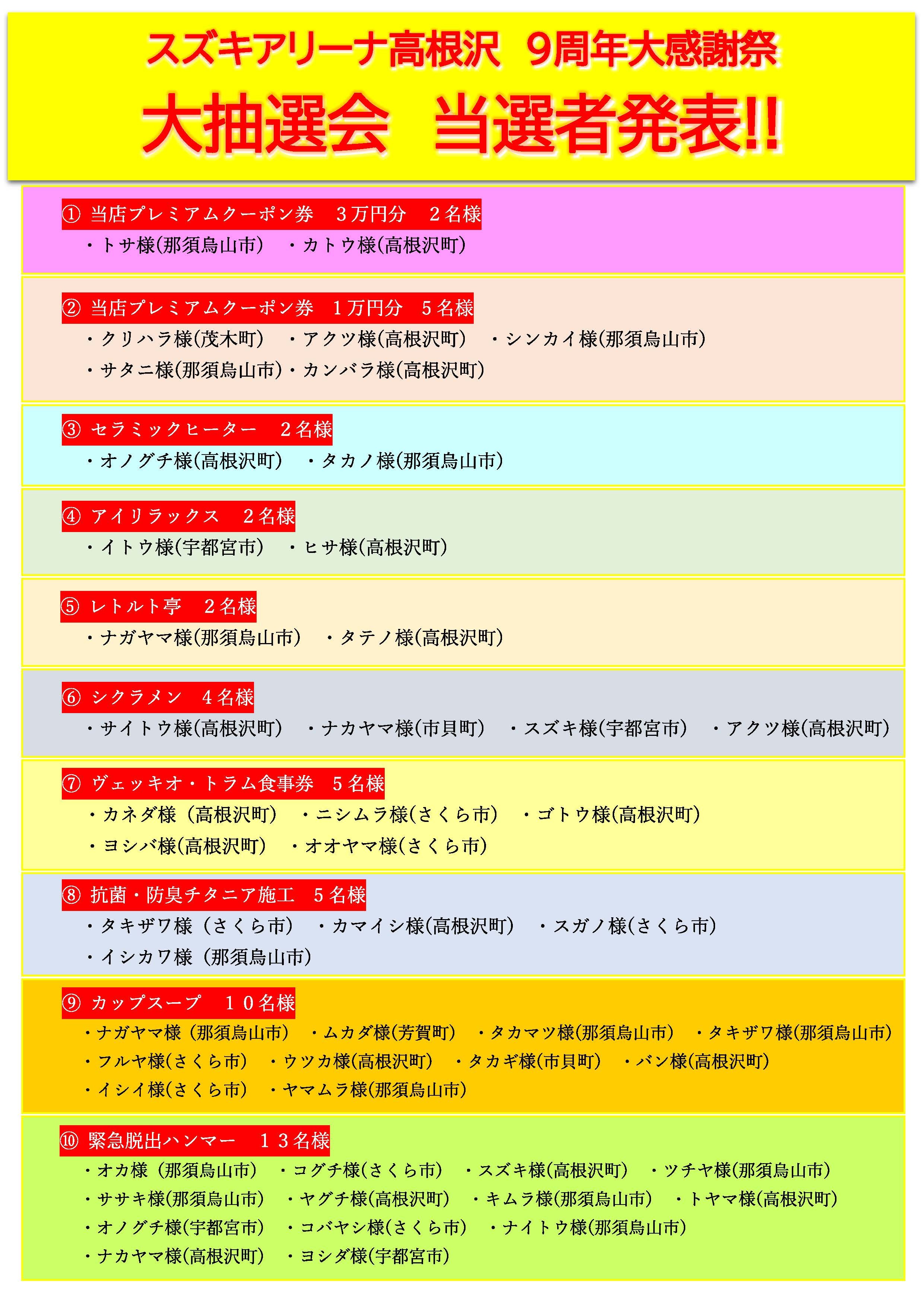 スズキアリーナ高根沢　9周年大感謝祭

大抽選会　当選者発表!!

① 当店プレミアムクーポン券　３万円分　２名様
・トサ様(那須烏山市)　・カトウ様(高根沢町)

② 当店プレミアムクーポン券　１万円分　５名様
・クリハラ様(茂木町)　・アクツ様(高根沢町)　・シンカイ様(那須烏山市)
・サタニ様(那須烏山市)・カンバラ様(高根沢町)

③ セラミックヒーター　２名様
・オノグチ様(高根沢町)　・タカノ様(那須烏山市)

④ アイリラックス　２名様
・イトウ様(宇都宮市)　・ヒサ様(高根沢町)

⑤ レトルト亭　２名様
・ナガヤマ様(那須烏山市)　・タテノ様(高根沢町)

⑥ シクラメン　４名様
・サイトウ様(高根沢町)　・ナカヤマ様(市貝町)　・スズキ様(宇都宮市)　・アクツ様(高根沢町)

⑦ ヴェッキオ・トラム食事券　５名様
・カネダ様（高根沢町）　・ニシムラ様(さくら市)　・ゴトウ様(高根沢町)
・ヨシバ様(高根沢町)　・オオヤマ様(さくら市)

⑧ 抗菌・防臭チタニア施工　５名様
・タキザワ様（さくら市）　・カマイシ様(高根沢町)　・スガノ様(さくら市)
・イシカワ様（那須烏山市）

⑨ カップスープ　１０名様
・ナガヤマ様（那須烏山市）　・ムカダ様(芳賀町)　・タカマツ様(那須烏山市)　・タキザワ様(那須烏山市)
・フルヤ様(さくら市)　・ウツカ様(高根沢町)　・タカギ様(市貝町)　・バン様(高根沢町)
・イシイ様(さくら市)　・ヤマムラ様(那須烏山市)

⑩ 緊急脱出ハンマー　１３名様
・オカ様（那須烏山市）　・コグチ様(さくら市)　・スズキ様(高根沢町)　・ツチヤ様(那須烏山市)
・ササキ様(那須烏山市)　・ヤグチ様(高根沢町)　・キムラ様(那須烏山市)　・トヤマ様(高根沢町)
・オノグチ様(宇都宮市)　・コバヤシ様(さくら市)　・ナイトウ様(那須烏山市)
・ナカヤマ様(高根沢町)　・ヨシダ様(宇都宮市)